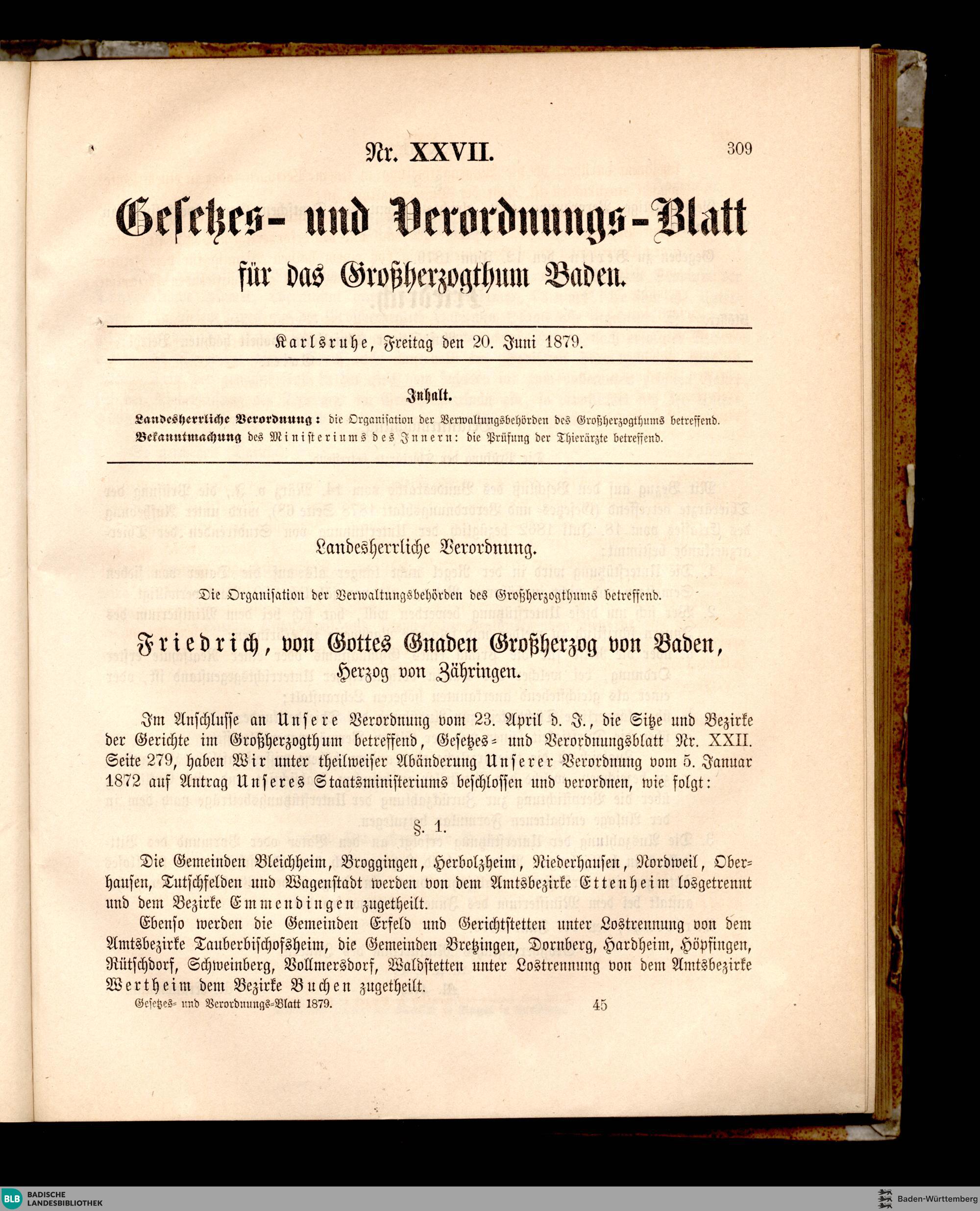 Nr. XXVII. 309

Gesetzes- und Verordnungs-Blatt

für das Großherzogthum Baden.

Karlsruhe, Freitag den 20. Juni 1879.

Inhalt.

Landesherrliche Verordnung: die Organisation der Verwaltungsbehörden des Großherzogthums betreffend.
Bekanntmachung des Ministeriums des Innern: die Prüfung der Thierärzte betreffend.

Landesherrliche Verordnung.

Die Organisation der Verwaltungsbehörden des Großherzogthums betreffend.

Friedrich, von Gottes Gnaden Großherzog von Baden, Herzog von Zähringen.

Im Anschlusse an Unsere Verordnung vom 23. April d. J., die Sitze und Bezirke der Gerichte im Großherzogthum betreffend, Gesetzes- und Verordnungsblatt Nr. XXII. Seite 279, haben Wir unter theilweiser Abänderung Unserer Verordnung vom 5. Januar 1872 auf Antrag Unseres Staatsministeriums beschlossen und verordnen, wie folgt:

§. 1.

Die Gemeinden Bleichheim, Broggingen, Herbolzheim, Niederhausen, Nordweil, Oberhausen, Tutschfelden und Wagenstadt werden von dem Amtsbezirke Ettenheim losgetrennt und dem Bezirke Emmendingen zugetheilt.

Ebenso werden die Gemeinden Erfeld und Gerichtstetten unter Lostrennung von dem Amtsbezirke Tauberbischofsheim, die Gemeinden Bretzingen, Dornberg, Hardheim, Höpfingen, Rütschdorf, Schweinberg, Vollmersdorf, Waldstetten unter Lostrennung von dem Amtsbezirke Wertheim dem Bezirke Buchen zugetheilt.

Gesetzes- und Verordnungs-Blatt 1879. 45

BLB BADISCHE LANDESBIBLIOTHEK

Baden-Württemberg